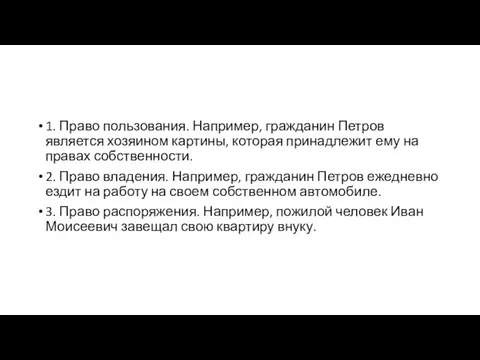 • 1. Право пользования. Например, гражданин Петров является хозяином картины, которая принадлежит ему на правах собственности.

• 2. Право владения. Например, гражданин Петров ежедневно ездит на работу на своем собственном автомобиле.

• 3. Право распоряжения. Например, пожилой человек Иван Моисеевич завещал свою квартиру внуку.